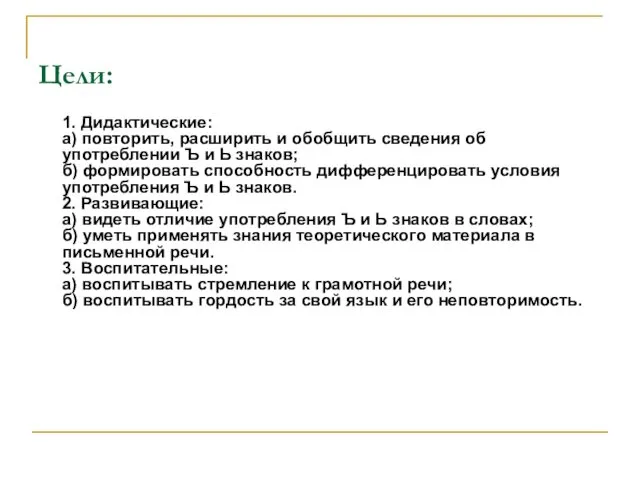 Цели:

1. Дидактические:
а) повторить, расширить и обобщить сведения об употреблении Ъ и Ь знаков;
б) формировать способность дифференцировать условия употребления Ъ и Ь знаков.
2. Развивающие:
а) видеть отличие употребления Ъ и Ь знаков в словах;
б) уметь применять знания теоретического материала в письменной речи.
3. Воспитательные:
а) воспитывать стремление к грамотной речи;
б) воспитывать гордость за свой язык и его неповторимость.